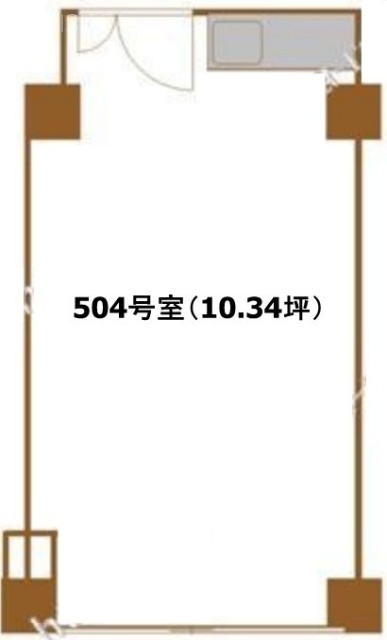 504号室（10.34坪）